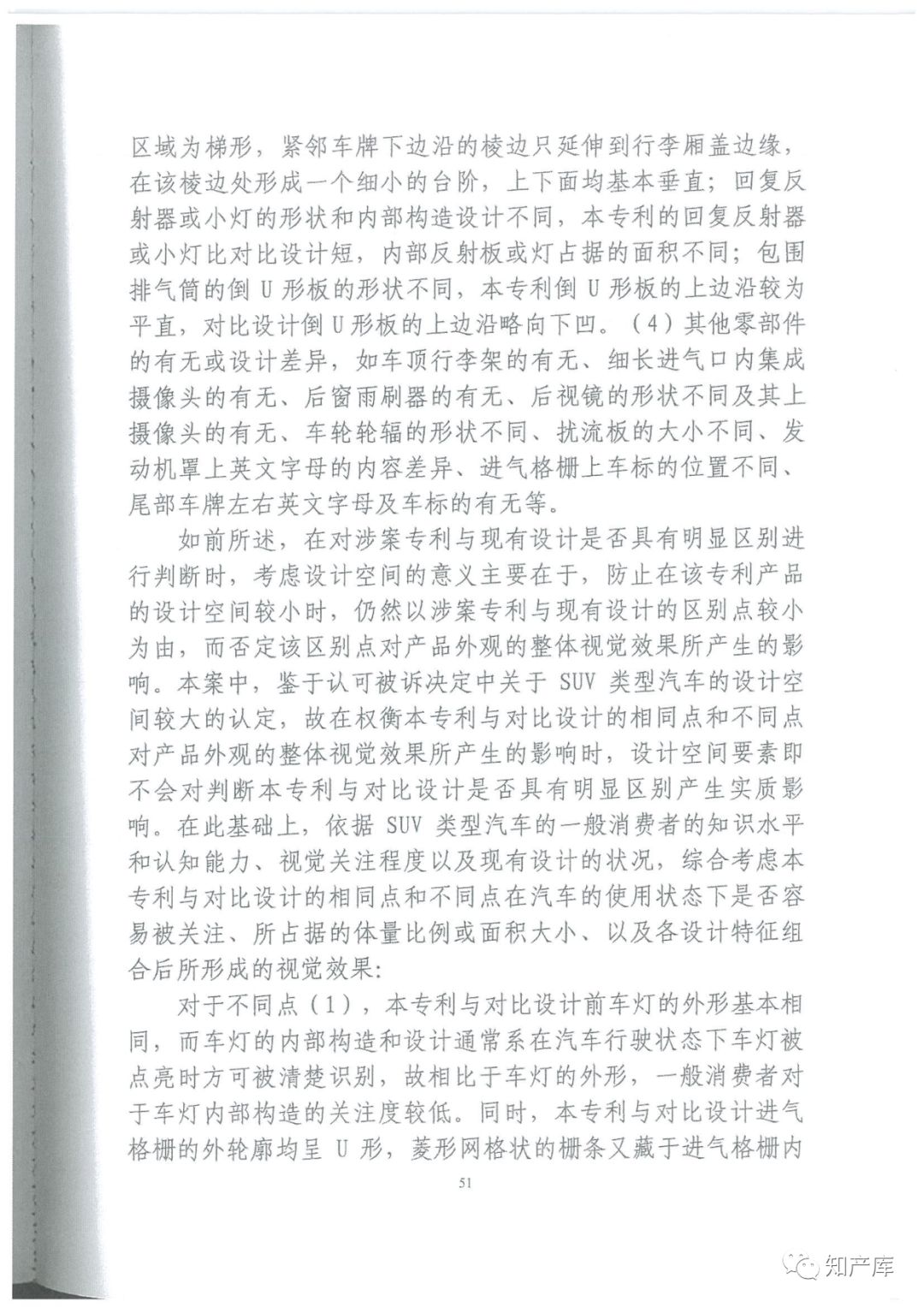 区域为梯形，紧邻车牌下边沿的棱边只延伸到行李厢盖边缘，在该棱边处形成一个细小的台阶，上下面均基本垂直；回复反射器或小灯的形状和内部构造设计不同，本专利的回复反射器或小灯比对比设计短，内部反射板或灯占据的面积不同；包围排气筒的倒 U 形板的形状不同，本专利倒 U 形板的上边沿较为平直，对比设计倒 U 形板的上边沿略向下凹。（4）其他零部件的有无或设计差异，如车顶行李架的有无、细长进气口内集成摄像头的有无、后窗雨刷器的有无、后视镜的形状不同及其上摄像头的有无、车轮轮辐的形状不同、扰流板的大小不同、发动机罩上英文字母的内容差异、进气格栅上车标的位置不同、尾部车牌左右英文字母及车标的有无等。

如前所述，在对涉案专利与现有设计是否具有明显区别进行判断时，考虑设计空间的意义主要在于，防止在该专利产品的设计空间较小时，仍然以涉案专利与现有设计的区别点较小为由，而否定该区别点对产品外观的整体视觉效果所产生的影响。本案中，鉴于认可被诉决定中关于 SUV 类型汽车的设计空间较大的认定，故在权衡本专利与对比设计的相同点和不同点对产品外观的整体视觉效果所产生的影响时，设计空间要素即不会对判断本专利与对比设计是否具有明显区别产生实质影响。在此基础上，依据 SUV 类型汽车的一般消费者的知识水平和认知能力、视觉关注程度以及现有设计的状况，综合考虑本专利与对比设计的相同点和不同点在汽车的使用状态下是否容易被关注、所占据的体量比例或面积大小、以及各设计特征组合后所形成的视觉效果：

对于不同点（1），本专利与对比设计前车灯的外形基本相同，而车灯的内部构造和设计通常系在汽车行驶状态下车灯被点亮时方可被清楚识别，故相比于车灯的外形，一般消费者对于车灯内部构造的关注度较低。同时，本专利与对比设计进气格栅的外轮廓均呈 U 形，菱形网格状的栅条又藏于进气格栅内

51

知产库